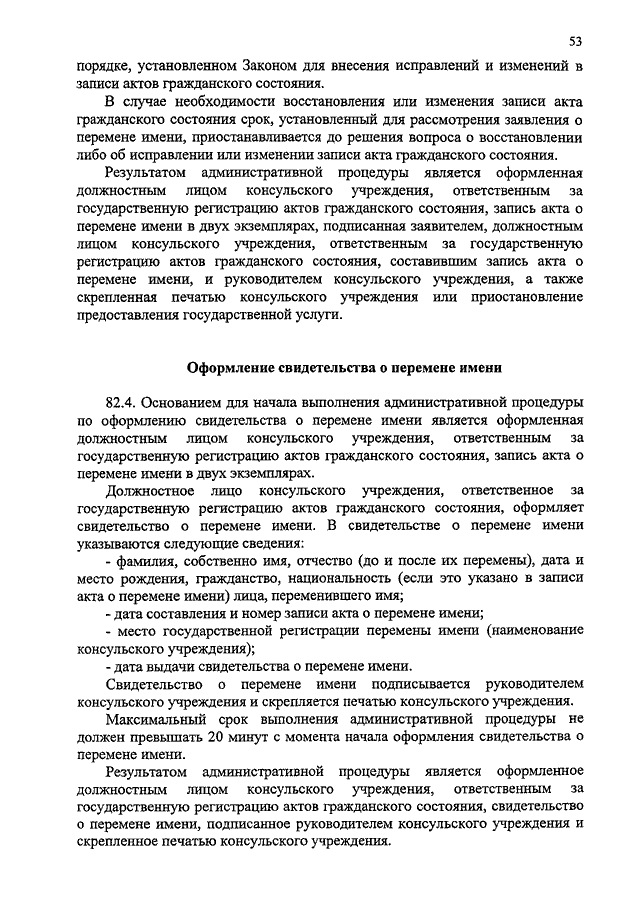 53

порядке, установленном Законом для внесения исправлений и изменений в записи актов гражданского состояния.

В случае необходимости восстановления или изменения записи акта гражданского состояния срок, установленный для рассмотрения заявления о перемене имени, приостанавливается до решения вопроса о восстановлении либо об исправлении или изменении записи акта гражданского состояния.

Результатом административной процедуры является оформленная должностным лицом консульского учреждения, ответственным за государственную регистрацию актов гражданского состояния, запись акта о перемене имени в двух экземплярах, подписанная заявителем, должностным лицом консульского учреждения, ответственным за государственную регистрацию актов гражданского состояния, составившим запись акта о перемене имени, и руководителем консульского учреждения, а также скрепленная печатью консульского учреждения или приостановление предоставления государственной услуги.

Оформление свидетельства о перемене имени

82.4. Основанием для начала выполнения административной процедуры по оформлению свидетельства о перемене имени является оформленная должностным лицом консульского учреждения, ответственным за государственную регистрацию актов гражданского состояния, запись акта о перемене имени в двух экземплярах.

Должностное лицо консульского учреждения, ответственное за государственную регистрацию актов гражданского состояния, оформляет свидетельство о перемене имени. В свидетельстве о перемене имени указываются следующие сведения:

- фамилия, собственно имя, отчество (до и после их перемены), дата и место рождения, гражданство, национальность (если это указано в записи акта о перемене имени) лица, переменившего имя;

- дата составления и номер записи акта о перемене имени;

- место государственной регистрации перемены имени (наименование консульского учреждения);

- дата выдачи свидетельства о перемене имени.

Свидетельство о перемене имени подписывается руководителем консульского учреждения и скрепляется печатью консульского учреждения.

Максимальный срок выполнения административной процедуры не должен превышать 20 минут с момента начала оформления свидетельства о перемене имени.

Результатом административной процедуры является оформленное должностным лицом консульского учреждения, ответственным за государственную регистрацию актов гражданского состояния, свидетельство о перемене имени, подписанное руководителем консульского учреждения и скрепленное печатью консульского учреждения.